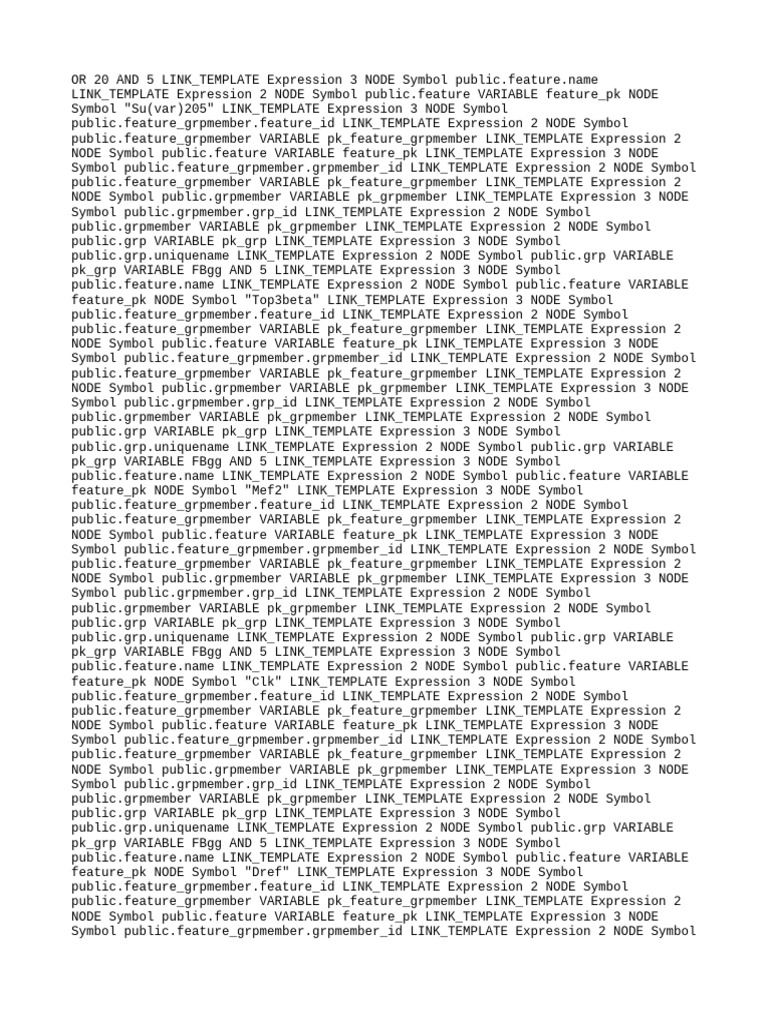 OR 20 AND 5 LINK_TEMPLATE Expression 3 NODE Symbol public.feature.name LINK_TEMPLATE Expression 2 NODE Symbol public.feature VARIABLE feature_pk NODE Symbol "Su(var)205" LINK_TEMPLATE Expression 3 NODE Symbol public.feature_grpmember.feature_id LINK_TEMPLATE Expression 2 NODE Symbol public.feature_grpmember VARIABLE pk_feature_grpmember LINK_TEMPLATE Expression 2 NODE Symbol public.feature VARIABLE feature_pk LINK_TEMPLATE Expression 3 NODE Symbol public.feature_grpmember.grpmember_id LINK_TEMPLATE Expression 2 NODE Symbol public.feature_grpmember VARIABLE pk_feature_grpmember LINK_TEMPLATE Expression 2 NODE Symbol public.grpmember VARIABLE pk_grpmember LINK_TEMPLATE Expression 3 NODE Symbol public.grpmember.grp_id LINK_TEMPLATE Expression 2 NODE Symbol public.grpmember VARIABLE pk_grpmember LINK_TEMPLATE Expression 2 NODE Symbol public.grp VARIABLE pk_grp LINK_TEMPLATE Expression 3 NODE Symbol public.grp.uniquename LINK_TEMPLATE Expression 2 NODE Symbol public.grp VARIABLE pk_grp VARIABLE FBgg AND 5 LINK_TEMPLATE Expression 3 NODE Symbol public.feature.name LINK_TEMPLATE Expression 2 NODE Symbol public.feature VARIABLE feature_pk NODE Symbol "Top3beta" LINK_TEMPLATE Expression 3 NODE Symbol public.feature_grpmember.feature_id LINK_TEMPLATE Expression 2 NODE Symbol public.feature_grpmember VARIABLE pk_feature_grpmember LINK_TEMPLATE Expression 2 NODE Symbol public.feature VARIABLE feature_pk LINK_TEMPLATE Expression 3 NODE Symbol public.feature_grpmember.grpmember_id LINK_TEMPLATE Expression 2 NODE Symbol public.feature_grpmember VARIABLE pk_feature_grpmember LINK_TEMPLATE Expression 2 NODE Symbol public.grpmember VARIABLE pk_grpmember LINK_TEMPLATE Expression 3 NODE Symbol public.grpmember.grp_id LINK_TEMPLATE Expression 2 NODE Symbol public.grpmember VARIABLE pk_grpmember LINK_TEMPLATE Expression 2 NODE Symbol public.grp VARIABLE pk_grp LINK_TEMPLATE Expression 3 NODE Symbol public.grp.uniquename LINK_TEMPLATE Expression 2 NODE Symbol public.grp VARIABLE pk_grp VARIABLE FBgg AND 5 LINK_TEMPLATE Expression 3 NODE Symbol public.feature.name LINK_TEMPLATE Expression 2 NODE Symbol public.feature VARIABLE feature_pk NODE Symbol "Mef2" LINK_TEMPLATE Expression 3 NODE Symbol public.feature_grpmember.feature_id LINK_TEMPLATE Expression 2 NODE Symbol public.feature_grpmember VARIABLE pk_feature_grpmember LINK_TEMPLATE Expression 2 NODE Symbol public.feature VARIABLE feature_pk LINK_TEMPLATE Expression 3 NODE Symbol public.feature_grpmember.grpmember_id LINK_TEMPLATE Expression 2 NODE Symbol public.feature_grpmember VARIABLE pk_feature_grpmember LINK_TEMPLATE Expression 2 NODE Symbol public.grpmember VARIABLE pk_grpmember LINK_TEMPLATE Expression 3 NODE Symbol public.grpmember.grp_id LINK_TEMPLATE Expression 2 NODE Symbol public.grpmember VARIABLE pk_grpmember LINK_TEMPLATE Expression 2 NODE Symbol public.grp VARIABLE pk_grp LINK_TEMPLATE Expression 3 NODE Symbol public.grp.uniquename LINK_TEMPLATE Expression 2 NODE Symbol public.grp VARIABLE pk_grp VARIABLE FBgg AND 5 LINK_TEMPLATE Expression 3 NODE Symbol public.feature.name LINK_TEMPLATE Expression 2 NODE Symbol public.feature VARIABLE feature_pk NODE Symbol "Clk" LINK_TEMPLATE Expression 3 NODE Symbol public.feature_grpmember.feature_id LINK_TEMPLATE Expression 2 NODE Symbol public.feature_grpmember VARIABLE pk_feature_grpmember LINK_TEMPLATE Expression 2 NODE Symbol public.feature VARIABLE feature_pk LINK_TEMPLATE Expression 3 NODE Symbol public.feature_grpmember.grpmember_id LINK_TEMPLATE Expression 2 NODE Symbol public.feature_grpmember VARIABLE pk_feature_grpmember LINK_TEMPLATE Expression 2 NODE Symbol public.grpmember VARIABLE pk_grpmember LINK_TEMPLATE Expression 3 NODE Symbol public.grpmember.grp_id LINK_TEMPLATE Expression 2 NODE Symbol public.grpmember VARIABLE pk_grpmember LINK_TEMPLATE Expression 2 NODE Symbol public.grp VARIABLE pk_grp LINK_TEMPLATE Expression 3 NODE Symbol public.grp.uniquename LINK_TEMPLATE Expression 2 NODE Symbol public.grp VARIABLE pk_grp VARIABLE FBgg AND 5 LINK_TEMPLATE Expression 3 NODE Symbol public.feature.name LINK_TEMPLATE Expression 2 NODE Symbol public.feature VARIABLE feature_pk NODE Symbol "Dref" LINK_TEMPLATE Expression 3 NODE Symbol public.feature_grpmember.feature_id LINK_TEMPLATE Expression 2 NODE Symbol public.feature_grpmember VARIABLE pk_feature_grpmember LINK_TEMPLATE Expression 2 NODE Symbol public.feature VARIABLE feature_pk LINK_TEMPLATE Expression 3 NODE Symbol public.feature_grpmember.grpmember_id LINK_TEMPLATE Expression 2 NODE Symbol